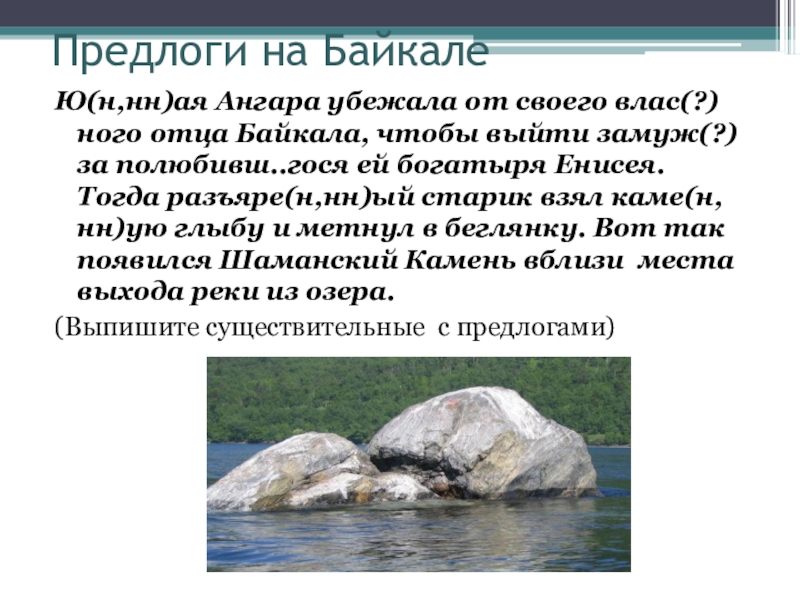 Предлоги на Байкале

Ю(н,нн)ая Ангара убежала от своего влас(?) ного отца Байкала, чтобы выйти замуж(?) за полюбивш..гося ей богатыря Енисея. Тогда разъяре(н,нн)ый старик взял каме(н, нн)ую глыбу и метнул в беглянку. Вот так появился Шаманский Камень вблизи места выхода реки из озера.

(Выпишите существительные с предлогами)